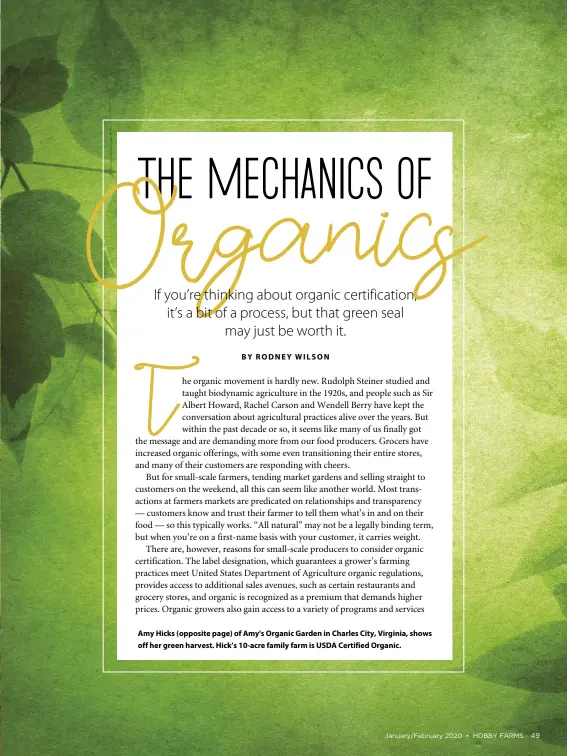 THE MECHANICS OF Organics

If you're thinking about organic certification, it's a bit of a process, but that green seal may just be worth it.

BY RODNEY WILSON

The organic movement is hardly new. Rudolph Steiner studied and taught biodynamic agriculture in the 1920s, and people such as Sir Albert Howard, Rachel Carson and Wendell Berry have kept the conversation about agricultural practices alive over the years. But within the past decade or so, it seems like many of us finally got the message and are demanding more from our food producers. Grocers have increased organic offerings, with some even transitioning their entire stores, and many of their customers are responding with cheers.

But for small-scale farmers, tending market gardens and selling straight to customers on the weekend, all this can seem like another world. Most transactions at farmers markets are predicated on relationships and transparency — customers know and trust their farmer to tell them what's in and on their food — so this typically works. "All natural" may not be a legally binding term, but when you're on a first-name basis with your customer, it carries weight.

There are, however, reasons for small-scale producers to consider organic certification. The label designation, which guarantees a grower's farming practices meet United States Department of Agriculture organic regulations, provides access to additional sales avenues, such as certain restaurants and grocery stores, and organic is recognized as a premium that demands higher prices. Organic growers also gain access to a variety of programs and services

Amy Hicks (opposite page) of Amy's Organic Garden in Charles City, Virginia, shows off her green harvest. Hick's 10-acre family farm is USDA Certified Organic.

January/February 2020 • HOBBY FARMS 49